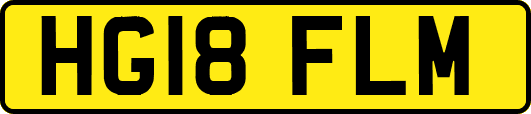 HG18 FLM